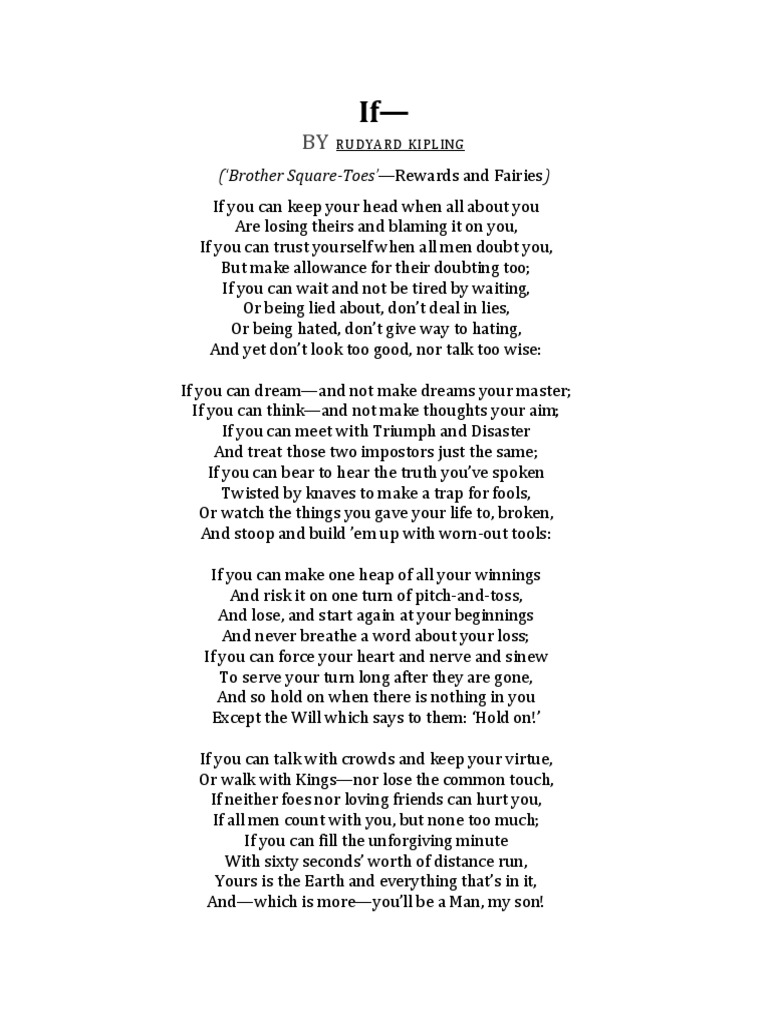 If—

BY RUDYARD KIPLING

('Brother Square-Toes'—Rewards and Fairies)

If you can keep your head when all about you
Are losing theirs and blaming it on you,
If you can trust yourself when all men doubt you,
But make allowance for their doubting too;
If you can wait and not be tired by waiting,
Or being lied about, don't deal in lies,
Or being hated, don't give way to hating,
And yet don't look too good, nor talk too wise:

If you can dream—and not make dreams your master;
If you can think—and not make thoughts your aim;
If you can meet with Triumph and Disaster
And treat those two impostors just the same;
If you can bear to hear the truth you've spoken
Twisted by knaves to make a trap for fools,
Or watch the things you gave your life to, broken,
And stoop and build 'em up with worn-out tools:

If you can make one heap of all your winnings
And risk it on one turn of pitch-and-toss,
And lose, and start again at your beginnings
And never breathe a word about your loss;
If you can force your heart and nerve and sinew
To serve your turn long after they are gone,
And so hold on when there is nothing in you
Except the Will which says to them: 'Hold on!'

If you can talk with crowds and keep your virtue,
Or walk with Kings—nor lose the common touch,
If neither foes nor loving friends can hurt you,
If all men count with you, but none too much;
If you can fill the unforgiving minute
With sixty seconds' worth of distance run,
Yours is the Earth and everything that's in it,
And—which is more—you'll be a Man, my son!